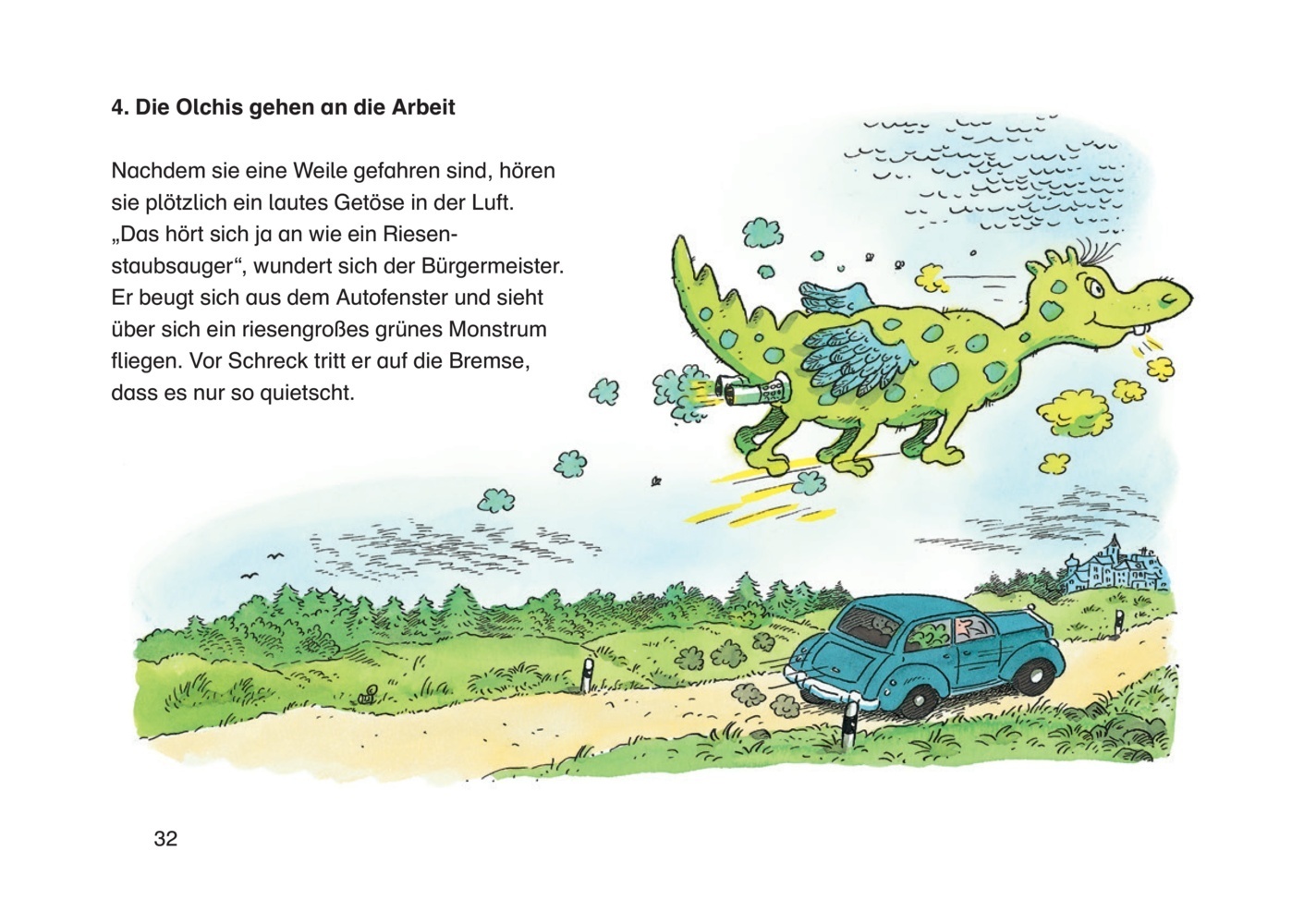 4. Die Olchis gehen an die Arbeit

Nachdem sie eine Weile gefahren sind, hören sie plötzlich ein lautes Getöse in der Luft. „Das hört sich ja an wie ein Riesenstaubsauger“, wundert sich der Bürgermeister. Er beugt sich aus dem Autofenster und sieht über sich ein riesengroßes grünes Monstrum fliegen. Vor Schreck tritt er auf die Bremse, dass es nur so quietscht.

32